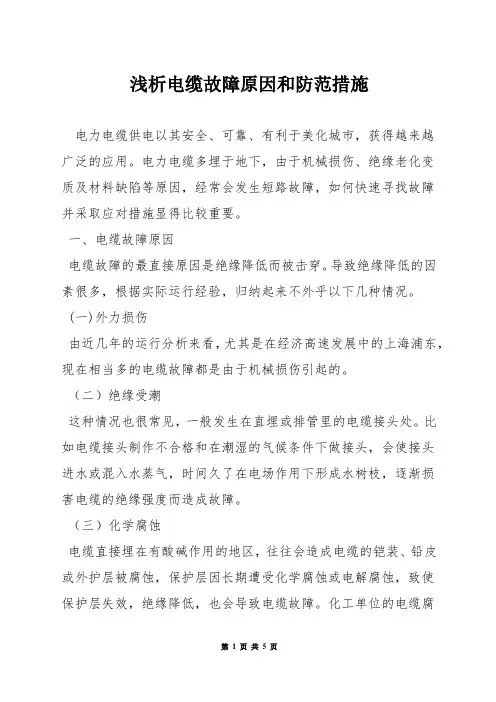 浅析电缆故障原因和防范措施

电力电缆供电以其安全、可靠、有利于美化城市，获得越来越广泛的应用。电力电缆多埋于地下，由于机械损伤、绝缘老化变质及材料缺陷等原因，经常会发生短路故障，如何快速寻找故障并采取应对措施显得比较重要。

一、电缆故障原因

电缆故障的最直接原因是绝缘降低而被击穿。导致绝缘降低的因素很多，根据实际运行经验，归纳起来不外乎以下几种情况。

(一)外力损伤

由近几年的运行分析来看，尤其是在经济高速发展中的上海浦东，现在相当多的电缆故障都是由于机械损伤引起的。

（二）绝缘受潮

这种情况也很常见，一般发生在直埋或排管里的电缆接头处。比如电缆接头制作不合格和在潮湿的气候条件下做接头，会使接头进水或混入水蒸气，时间久了在电场作用下形成水树枝，逐渐损害电缆的绝缘强度而造成故障。

（三）化学腐蚀

电缆直接埋在有酸碱作用的地区，往往会造成电缆的铠装、铅皮或外护层被腐蚀，保护层因长期遭受化学腐蚀或电解腐蚀，致使保护层失效，绝缘降低，也会导致电缆故障。化工单位的电缆腐

第 1 页 共 5 页